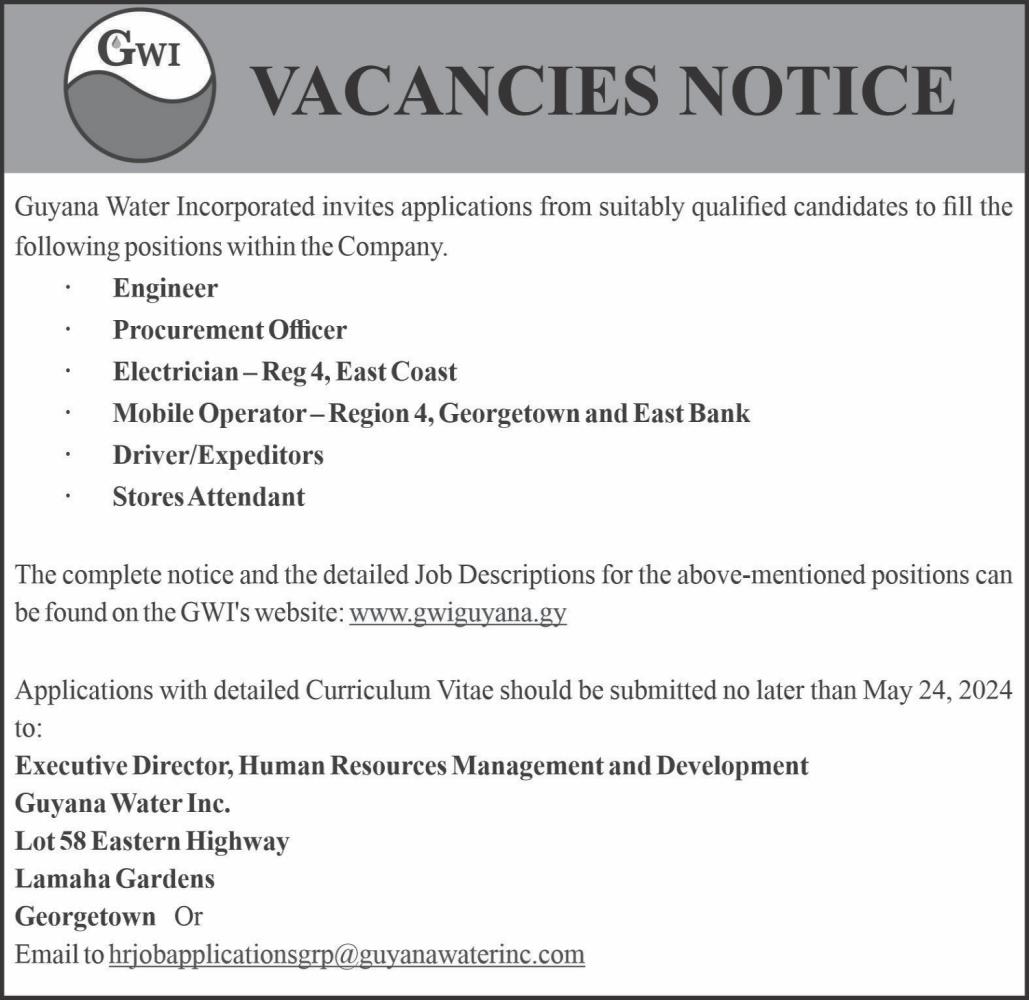 GWI

VACANCIES NOTICE

Guyana Water Incorporated invites applications from suitably qualified candidates to fill the following positions within the Company.

· Engineer
· Procurement Officer
· Electrician – Reg 4, East Coast
· Mobile Operator – Region 4, Georgetown and East Bank
· Driver/Expeditors
· Stores Attendant

The complete notice and the detailed Job Descriptions for the above-mentioned positions can be found on the GWI's website: www.gwiguyana.gy

Applications with detailed Curriculum Vitae should be submitted no later than May 24, 2024 to:
Executive Director, Human Resources Management and Development
Guyana Water Inc.
Lot 58 Eastern Highway
Lamaha Gardens
Georgetown Or
Email to hrjobapplicationsgrp@guyanawaterinc.com